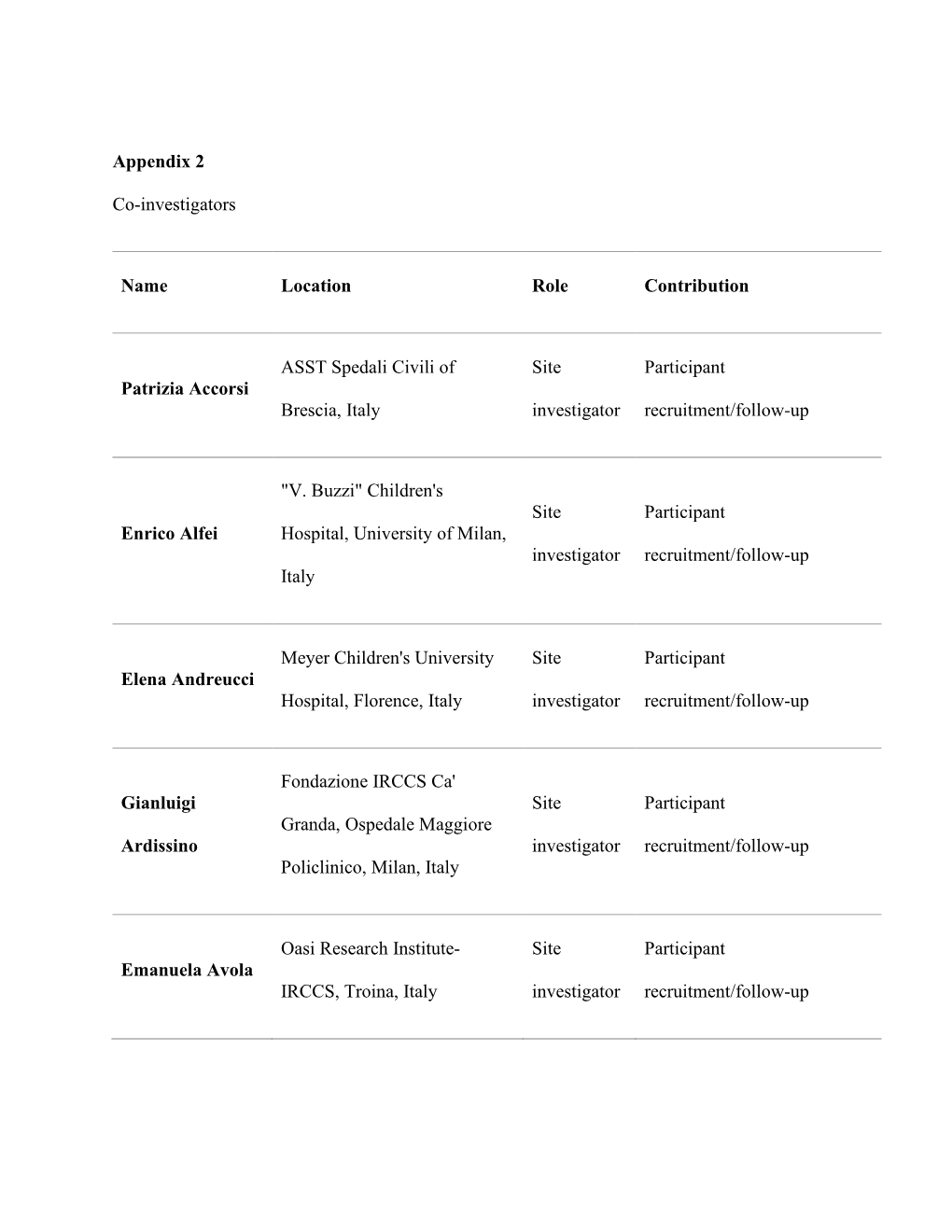 Appendix 2

Co-investigators

| Name | Location | Role | Contribution |
|---|---|---|---|
| Patrizia Accorsi | ASST Spedali Civili of Brescia, Italy | Site investigator | Participant recruitment/follow-up |
| Enrico Alfei | "V. Buzzi" Children's Hospital, University of Milan, Italy | Site investigator | Participant recruitment/follow-up |
| Elena Andreucci | Meyer Children's University Hospital, Florence, Italy | Site investigator | Participant recruitment/follow-up |
| Gianluigi Ardissino | Fondazione IRCCS Ca' Granda, Ospedale Maggiore Policlinico, Milan, Italy | Site investigator | Participant recruitment/follow-up |
| Emanuela Avola | Oasi Research Institute-IRCCS, Troina, Italy | Site investigator | Participant recruitment/follow-up |